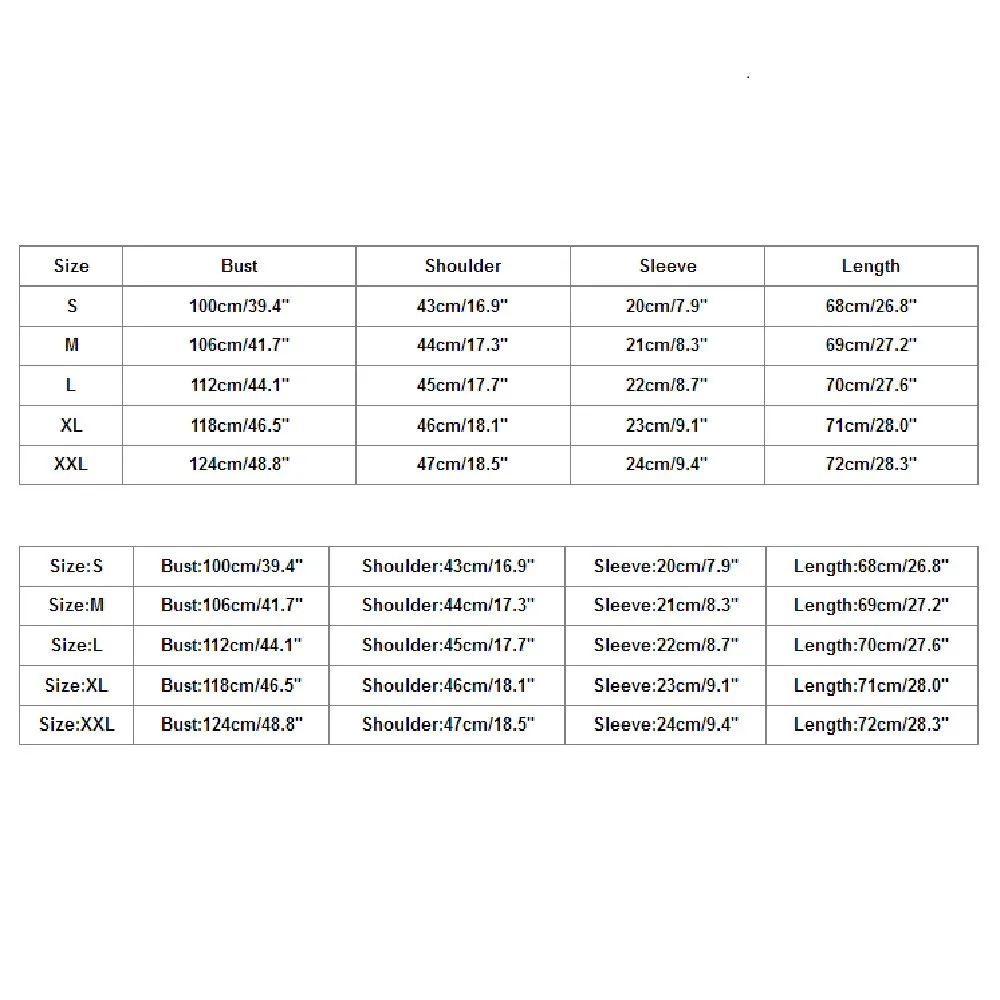 | Size | Bust | Shoulder | Sleeve | Length |
|---|---|---|---|---|
| S | 100cm/39.4" | 43cm/16.9" | 20cm/7.9" | 68cm/26.8" |
| M | 106cm/41.7" | 44cm/17.3" | 21cm/8.3" | 69cm/27.2" |
| L | 112cm/44.1" | 45cm/17.7" | 22cm/8.7" | 70cm/27.6" |
| XL | 118cm/46.5" | 46cm/18.1" | 23cm/9.1" | 71cm/28.0" |
| XXL | 124cm/48.8" | 47cm/18.5" | 24cm/9.4" | 72cm/28.3" |

| Size:S | Bust:100cm/39.4" | Shoulder:43cm/16.9" | Sleeve:20cm/7.9" | Length:68cm/26.8" |
|---|---|---|---|---|
| Size:M | Bust:106cm/41.7" | Shoulder:44cm/17.3" | Sleeve:21cm/8.3" | Length:69cm/27.2" |
| Size:L | Bust:112cm/44.1" | Shoulder:45cm/17.7" | Sleeve:22cm/8.7" | Length:70cm/27.6" |
| Size:XL | Bust:118cm/46.5" | Shoulder:46cm/18.1" | Sleeve:23cm/9.1" | Length:71cm/28.0" |
| Size:XXL | Bust:124cm/48.8" | Shoulder:47cm/18.5" | Sleeve:24cm/9.4" | Length:72cm/28.3" |